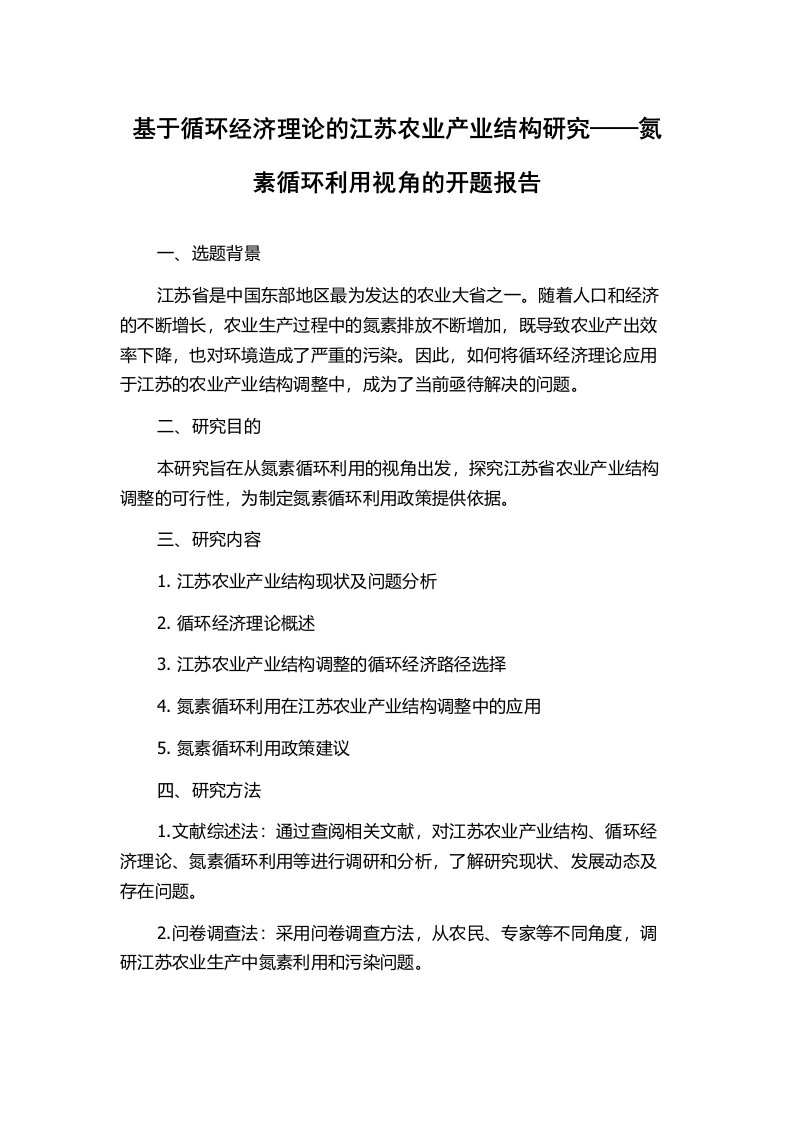 基于循环经济理论的江苏农业产业结构研究——氮素循环利用视角的开题报告

一、选题背景

江苏省是中国东部地区最为发达的农业大省之一。随着人口和经济的不断增长，农业生产过程中的氮素排放不断增加，既导致农业产出效率下降，也对环境造成了严重的污染。因此，如何将循环经济理论应用于江苏的农业产业结构调整中，成为了当前亟待解决的问题。

二、研究目的

本研究旨在从氮素循环利用的视角出发，探究江苏省农业产业结构调整的可行性，为制定氮素循环利用政策提供依据。

三、研究内容

1. 江苏农业产业结构现状及问题分析

2. 循环经济理论概述

3. 江苏农业产业结构调整的循环经济路径选择

4. 氮素循环利用在江苏农业产业结构调整中的应用

5. 氮素循环利用政策建议

四、研究方法

1.文献综述法：通过查阅相关文献，对江苏农业产业结构、循环经济理论、氮素循环利用等进行调研和分析，了解研究现状、发展动态及存在问题。

2.问卷调查法：采用问卷调查方法，从农民、专家等不同角度，调研江苏农业生产中氮素利用和污染问题。